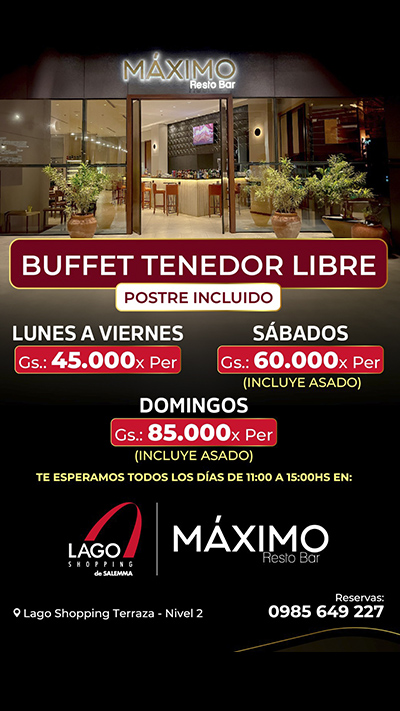 MÁXIMO
Resto Bar

BUFFET TENEDOR LIBRE

POSTRE INCLUIDO

LUNES A VIERNES
Gs.: 45.000x Per

SÁBADOS
Gs.: 60.000x Per
(INCLUYE ASADO)

DOMINGOS
Gs.: 85.000x Per
(INCLUYE ASADO)

TE ESPERAMOS TODOS LOS DÍAS DE 11:00 A 15:00HS EN:

LAGO
SHOPPING
de SALEMMA

MÁXIMO
Resto Bar

Lago Shopping Terraza - Nivel 2

Reservas:
0985 649 227